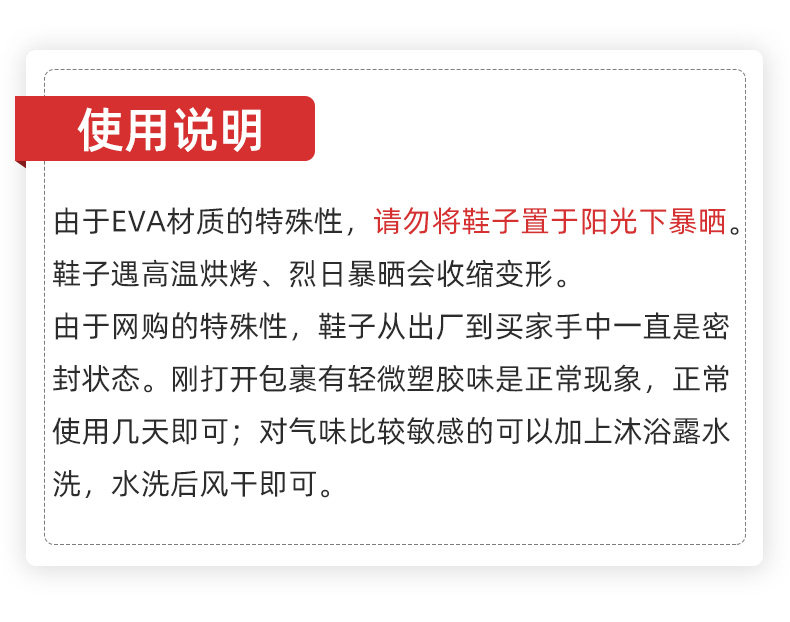 使用说明

由于EVA材质的特殊性，请勿将鞋子置于阳光下暴晒。鞋子遇高温烘烤、烈日暴晒会收缩变形。

由于网购的特殊性，鞋子从出厂到买家手中一直是密封状态。刚打开包裹有轻微塑胶味是正常现象，正常使用几天即可；对气味比较敏感的可以加上沐浴露水洗，水洗后风干即可。